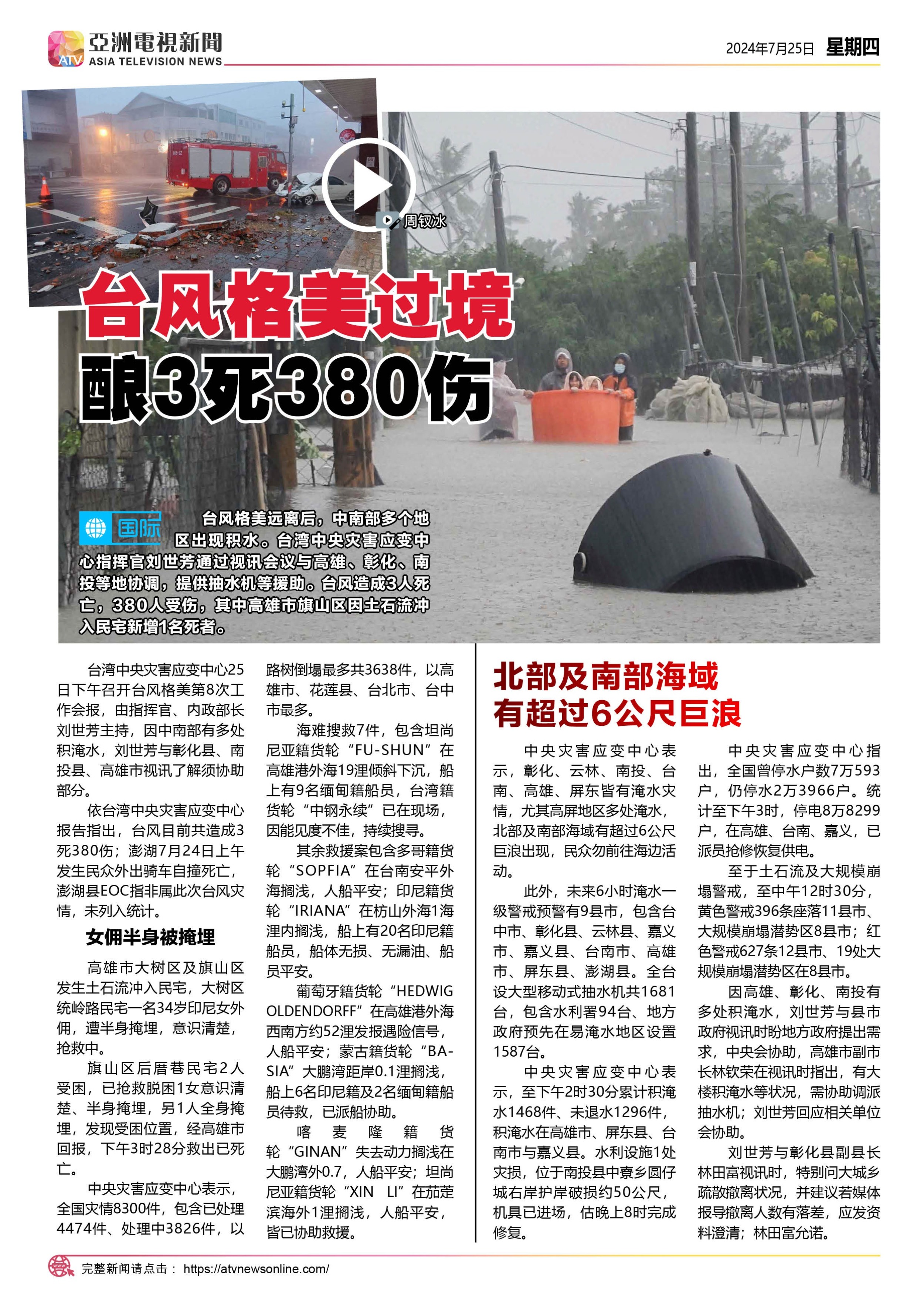 ATV 亞洲電視新聞 ASIA TELEVISION NEWS

2024年7月25日 星期四

周钗冰

台风格美过境
酿3死380伤

国际 台风格美远离后，中南部多个地区出现积水。台湾中央灾害应变中心指挥官刘世芳通过视讯会议与高雄、彰化、南投等地协调，提供抽水机等援助。台风造成3人死亡，380人受伤，其中高雄市旗山区因土石流冲入民宅新增1名死者。

台湾中央灾害应变中心25日下午召开台风格美第8次工作会报，由指挥官、内政部长刘世芳主持，因中南部有多处积淹水，刘世芳与彰化县、南投县、高雄市视讯了解须协助部分。

依台湾中央灾害应变中心报告指出，台风目前共造成3死380伤；澎湖7月24日上午发生民众外出骑车自撞死亡，澎湖县EOC指非属此次台风灾情，未列入统计。

女佣半身被掩埋

高雄市大树区及旗山区发生土石流冲入民宅，大树区统岭路民宅一名34岁印尼女外佣，遭半身掩埋，意识清楚，抢救中。

旗山区后厝巷民宅2人受困，已抢救脱困1女意识清楚、半身掩埋，另1人全身掩埋，发现受困位置，经高雄市回报，下午3时28分救出已死亡。

中央灾害应变中心表示，全国灾情8300件，包含已处理4474件、处理中3826件，以路树倒塌最多共3638件，以高雄市、花莲县、台北市、台中市最多。

海难搜救7件，包含坦尚尼亚籍货轮“FU-SHUN”在高雄港外海19浬倾斜下沉，船上有9名缅甸籍船员，台湾籍货轮“中钢永续”已在现场，因能见度不佳，持续搜寻。

其余救援案包含多哥籍货轮“SOPFIA”在台南安平外海搁浅，人船平安；印尼籍货轮“IRIANA”在枋山外海1海浬内搁浅，船上有20名印尼籍船员，船体无损、无漏油、船员平安。

葡萄牙籍货轮“HEDWIG OLDENDORFF”在高雄港外海西南方约52浬发报遇险信号，人船平安；蒙古籍货轮“BASIA”大鹏湾距岸0.1浬搁浅，船上6名印尼籍及2名缅甸籍船员待救，已派船协助。

喀麦隆籍货轮“GINAN”失去动力搁浅在大鹏湾外0.7，人船平安；坦尚尼亚籍货轮“XIN LI”在茄萣滨海外1浬搁浅，人船平安，皆已协助救援。

北部及南部海域
有超过6公尺巨浪

中央灾害应变中心表示，彰化、云林、南投、台南、高雄、屏东皆有淹水灾情，尤其高屏地区多处淹水，北部及南部海域有超过6公尺巨浪出现，民众勿前往海边活动。

此外，未来6小时淹水一级警戒预警有9县市，包含台中市、彰化县、云林县、嘉义市、嘉义县、台南市、高雄市、屏东县、澎湖县。全台设大型移动式抽水机共1681台，包含水利署94台、地方政府预先在易淹水地区设置1587台。

中央灾害应变中心表示，至下午2时30分累计积淹水1468件、未退水1296件，积淹水在高雄市、屏东县、台南市与嘉义县。水利设施1处灾损，位于南投县中寮乡圆仔城右岸护岸破损约50公尺，机具已进场，估晚上8时完成修复。

中央灾害应变中心指出，全国曾停水户数7万593户，仍停水2万3966户。统计至下午3时，停电8万8299户，在高雄、台南、嘉义，已派员抢修恢复供电。

至于土石流及大规模崩塌警戒，至中午12时30分，黄色警戒396条座落11县市、大规模崩塌潜势区8县市；红色警戒627条12县市、19处大规模崩塌潜势区在8县市。

因高雄、彰化、南投有多处积淹水，刘世芳与县市政府视讯时盼地方政府提出需求，中央会协助，高雄市副市长林钦荣在视讯时指出，有大楼积淹水等状况，需协助调派抽水机；刘世芳回应相关单位会协助。

刘世芳与彰化县副县长林田富视讯时，特别问大城乡疏散撤离状况，并建议若媒体报导撤离人数有落差，应发资料澄清；林田富允诺。

完整新闻请点击： https://atvnewsonline.com/